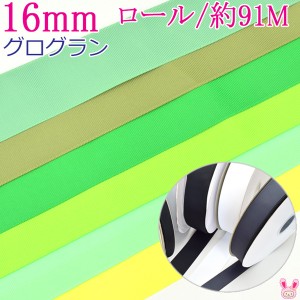 16mm ロール/約91M
グログラン